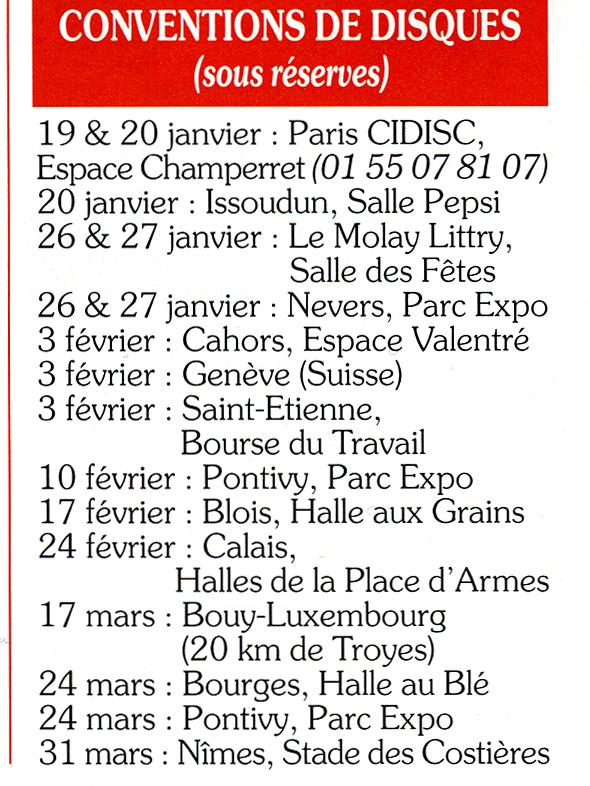 CONVENTIONS DE DISQUES
(sous réserves)

19 & 20 janvier : Paris CIDISC, Espace Champerret (01 55 07 81 07)
20 janvier : Issoudun, Salle Pepsi
26 & 27 janvier : Le Molay Littry, Salle des Fêtes
26 & 27 janvier : Nevers, Parc Expo
3 février : Cahors, Espace Valentré
3 février : Genève (Suisse)
3 février : Saint-Etienne, Bourse du Travail
10 février : Pontivy, Parc Expo
17 février : Blois, Halle aux Grains
24 février : Calais, Halles de la Place d'Armes
17 mars : Bouy-Luxembourg (20 km de Troyes)
24 mars : Bourges, Halle au Blé
24 mars : Pontivy, Parc Expo
31 mars : Nîmes, Stade des Costières